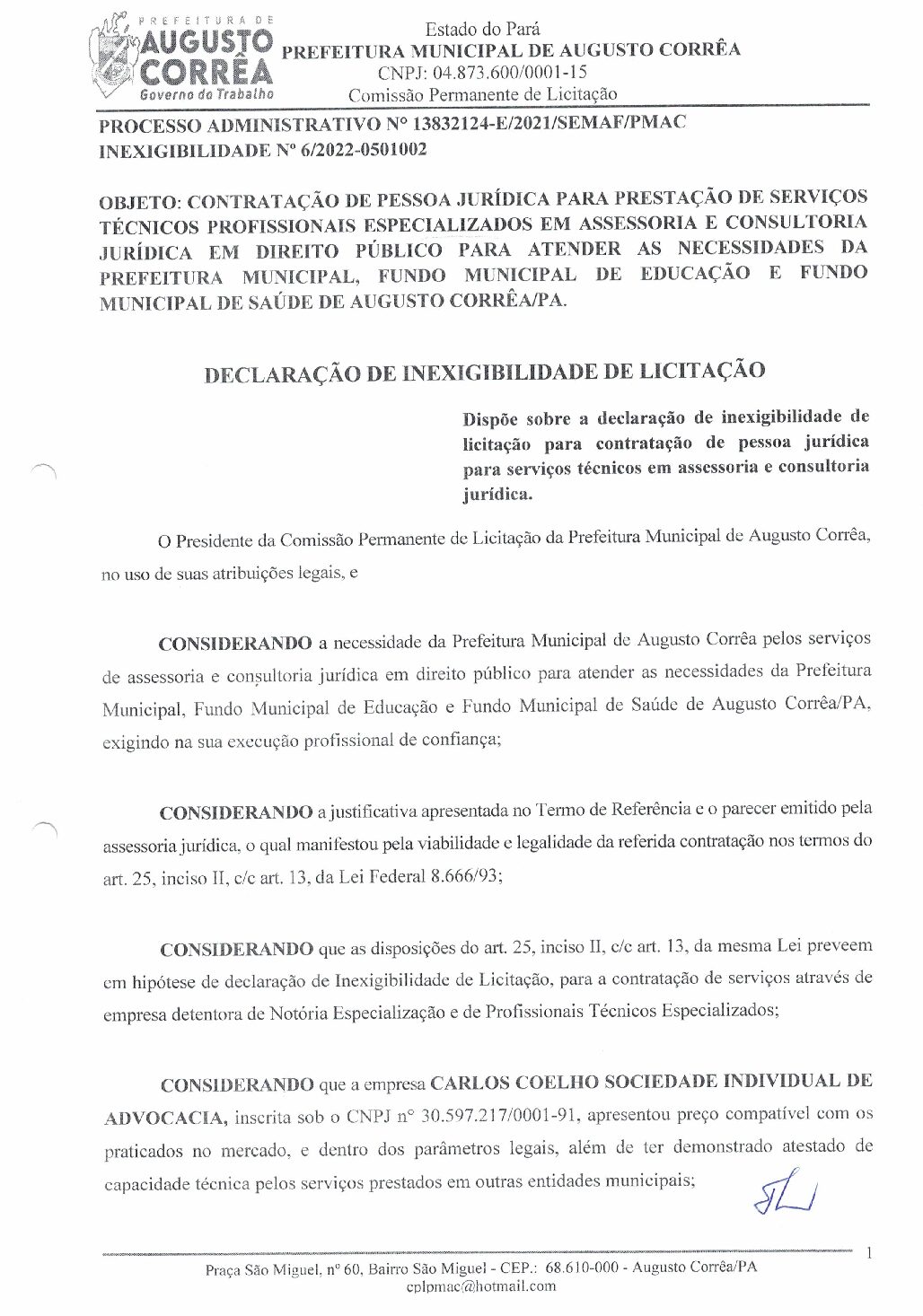 PREFEITURA DE
AUGUSTO CORRÊA
Governo do Trabalho

Estado do Pará
PREFEITURA MUNICIPAL DE AUGUSTO CORRÊA
CNPJ: 04.873.600/0001-15
Comissão Permanente de Licitação

PROCESSO ADMINISTRATIVO Nº 13832124-E/2021/SEMAF/PMAC
INEXIGIBILIDADE Nº 6/2022-0501002

OBJETO: CONTRATAÇÃO DE PESSOA JURÍDICA PARA PRESTAÇÃO DE SERVIÇOS TÉCNICOS PROFISSIONAIS ESPECIALIZADOS EM ASSESSORIA E CONSULTORIA JURÍDICA EM DIREITO PÚBLICO PARA ATENDER AS NECESSIDADES DA PREFEITURA MUNICIPAL, FUNDO MUNICIPAL DE EDUCAÇÃO E FUNDO MUNICIPAL DE SAÚDE DE AUGUSTO CORRÊA/PA.

DECLARAÇÃO DE INEXIGIBILIDADE DE LICITAÇÃO

Dispõe sobre a declaração de inexigibilidade de licitação para contratação de pessoa jurídica para serviços técnicos em assessoria e consultoria jurídica.

O Presidente da Comissão Permanente de Licitação da Prefeitura Municipal de Augusto Corrêa, no uso de suas atribuições legais, e

CONSIDERANDO a necessidade da Prefeitura Municipal de Augusto Corrêa pelos serviços de assessoria e consultoria jurídica em direito público para atender as necessidades da Prefeitura Municipal, Fundo Municipal de Educação e Fundo Municipal de Saúde de Augusto Corrêa/PA, exigindo na sua execução profissional de confiança;

CONSIDERANDO a justificativa apresentada no Termo de Referência e o parecer emitido pela assessoria jurídica, o qual manifestou pela viabilidade e legalidade da referida contratação nos termos do art. 25, inciso II, c/c art. 13, da Lei Federal 8.666/93;

CONSIDERANDO que as disposições do art. 25, inciso II, c/c art. 13, da mesma Lei preveem em hipótese de declaração de Inexigibilidade de Licitação, para a contratação de serviços através de empresa detentora de Notória Especialização e de Profissionais Técnicos Especializados;

CONSIDERANDO que a empresa CARLOS COELHO SOCIEDADE INDIVIDUAL DE ADVOCACIA, inscrita sob o CNPJ nº 30.597.217/0001-91, apresentou preço compatível com os praticados no mercado, e dentro dos parâmetros legais, além de ter demonstrado atestado de capacidade técnica pelos serviços prestados em outras entidades municipais;

1

Praça São Miguel, nº 60, Bairro São Miguel - CEP.: 68.610-000 - Augusto Corrêa/PA
cplpmac@hotmail.com